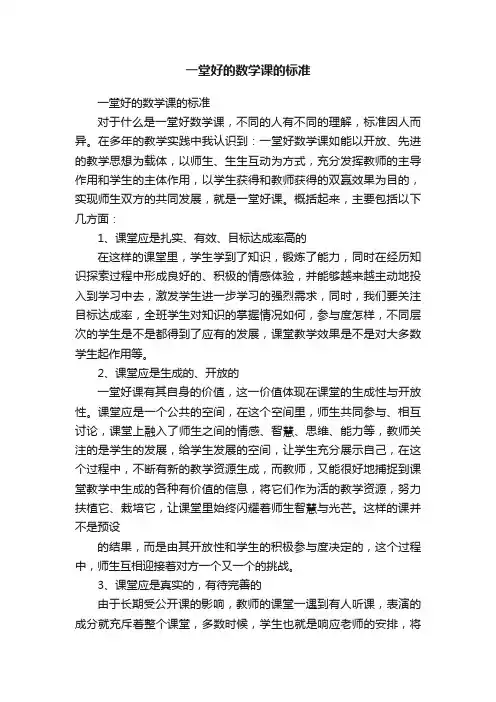 一堂好的数学课的标准

一堂好的数学课的标准

对于什么是一堂好数学课，不同的人有不同的理解，标准因人而异。在多年的教学实践中我认识到：一堂好数学课如能以开放、先进的教学思想为载体，以师生、生生互动为方式，充分发挥教师的主导作用和学生的主体作用，以学生获得和教师获得的双赢效果为目的，实现师生双方的共同发展，就是一堂好课。概括起来，主要包括以下几方面：

1、课堂应是扎实、有效、目标达成率高的

在这样的课堂里，学生学到了知识，锻炼了能力，同时在经历知识探索过程中形成良好的、积极的情感体验，并能够越来越主动地投入到学习中去，激发学生进一步学习的强烈需求，同时，我们要关注目标达成率，全班学生对知识的掌握情况如何，参与度怎样，不同层次的学生是不是都得到了应有的发展，课堂教学效果是不是对大多数学生起作用等。

2、课堂应是生成的、开放的

一堂好课有其自身的价值，这一价值体现在课堂的生成性与开放性。课堂应是一个公共的空间，在这个空间里，师生共同参与、相互讨论，课堂上融入了师生之间的情感、智慧、思维、能力等，教师关注的是学生的发展，给学生发展的空间，让学生充分展示自己，在这个过程中，不断有新的教学资源生成，而教师，又能很好地捕捉到课堂教学中生成的各种有价值的信息，将它们作为活的教学资源，努力扶植它、栽培它，让课堂里始终闪耀着师生智慧与光芒。这样的课并不是预设

的结果，而是由其开放性和学生的积极参与度决定的，这个过程中，师生互相迎接着对方一个又一个的挑战。

3、课堂应是真实的，有待完善的

由于长期受公开课的影响，教师的课堂一遇到有人听课，表演的成分就充斥着整个课堂，多数时候，学生也就是响应老师的安排，将